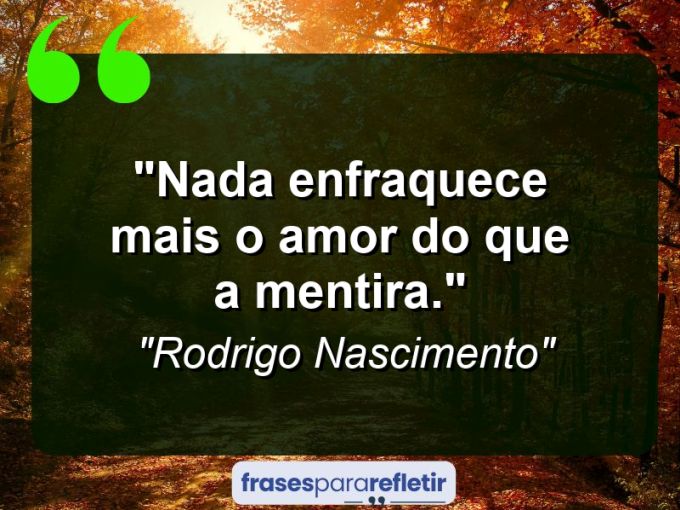 "Nada enfraquece mais o amor do que a mentira."

"Rodrigo Nascimento"

frasespararefletir